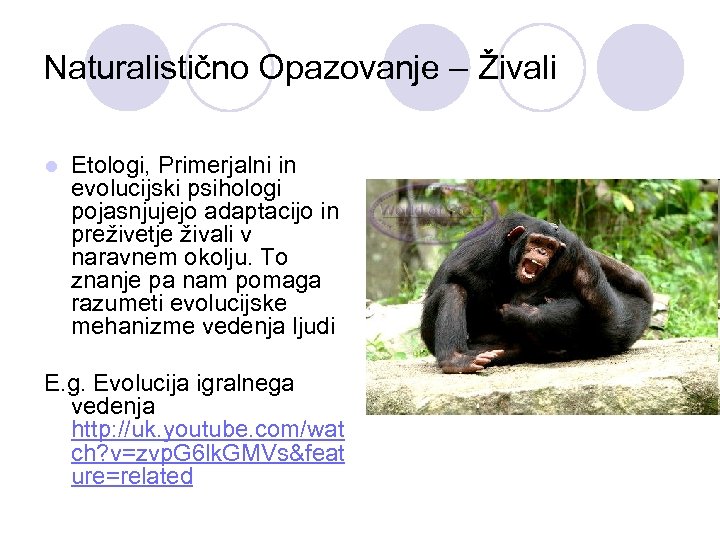 Naturalistično Opazovanje – Živali

Etologi, Primerjalni in evolucijski psihologi pojasnjujejo adaptacijo in preživetje živali v naravnem okolju. To znanje pa nam pomaga razumeti evolucijske mehanizme vedenja ljudi

E.g. Evolucija igralnega vedenja http://uk.youtube.com/watch?v=zvpG6lkGMVs&feature=related

World of Stock